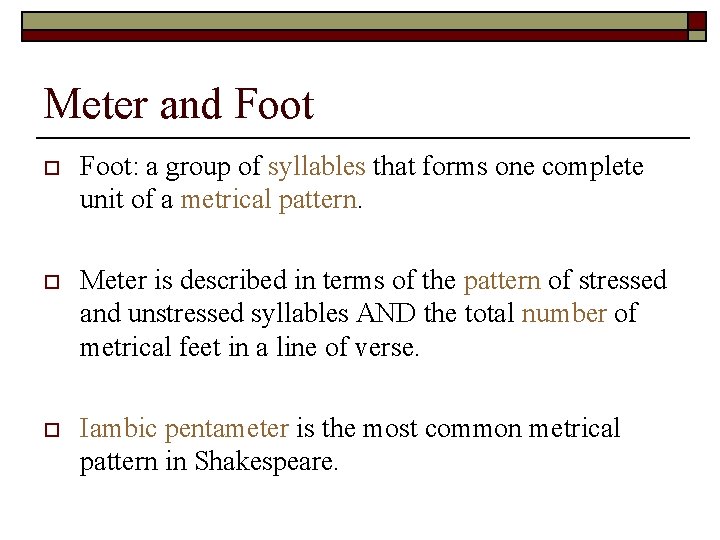 Meter and Foot

Foot: a group of syllables that forms one complete unit of a metrical pattern.

Meter is described in terms of the pattern of stressed and unstressed syllables AND the total number of metrical feet in a line of verse.

Iambic pentameter is the most common metrical pattern in Shakespeare.